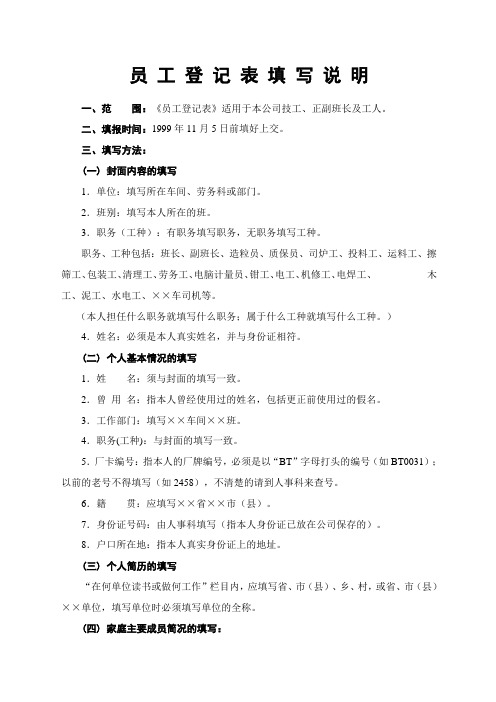 员 工 登 记 表 填 写 说 明

一、范　　围：《员工登记表》适用于本公司技工、正副班长及工人。

二、填报时间：1999 年 11 月 5 日前填好上交。

三、填写方法：

（一）封面内容的填写

1．单位：填写所在车间、劳务科或部门。

2．班别：填写本人所在的班。

3．职务（工种）：有职务填写职务，无职务填写工种。

职务、工种包括：班长、副班长、造粒员、质保员、司炉工、投料工、运料工、擦筛工、包装工、清理工、劳务工、电脑计量员、钳工、电工、机修工、电焊工、　　　　木工、泥工、水电工、××车司机等。

（本人担任什么职务就填写什么职务；属于什么工种就填写什么工种。）

4．姓名：必须是本人真实姓名，并与身份证相符。

（二）个人基本情况的填写

1．姓　　名：须与封面的填写一致。

2．曾 用 名：指本人曾经使用过的姓名，包括更正前使用过的假名。

3．工作部门：填写××车间××班。

4．职务(工种)：与封面的填写一致。

5．厂卡编号：指本人的厂牌编号，必须是以“BT”字母打头的编号（如 BT0031）；以前的老号不得填写（如 2458），不清楚的请到人事科来查号。

6．籍　　贯：应填写××省××市（县）。

7．身份证号码：由人事科填写（指本人身份证已放在公司保存的）。

8．户口所在地：指本人真实身份证上的地址。

（三）个人简历的填写

“在何单位读书或做何工作”栏目内，应填写省、市（县）、乡、村，或省、市（县）××单位，填写单位时必须填写单位的全称。

（四）家庭主要成员简况的填写：